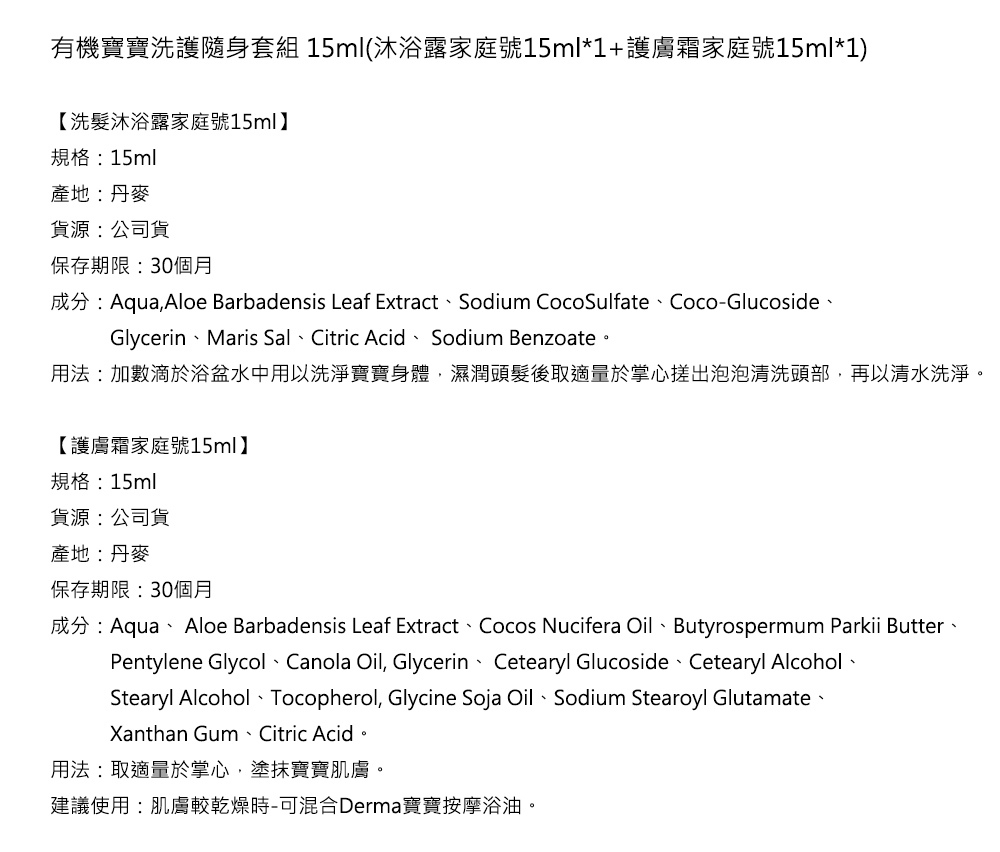 有機寶寶洗護隨身套組 15ml(沐浴露家庭號15ml*1+護膚霜家庭號15ml*1)

【洗髮沐浴露家庭號15ml】
規格：15ml
產地：丹麥
貨源：公司貨
保存期限：30個月
成分：Aqua,Aloe Barbadensis Leaf Extract、Sodium CocoSulfate、Coco-Glucoside、Glycerin、Maris Sal、Citric Acid、 Sodium Benzoate。
用法：加數滴於浴盆水中用以洗淨寶寶身體，濕潤頭髮後取適量於掌心搓出泡泡清洗頭部，再以清水洗淨。

【護膚霜家庭號15ml】
規格：15ml
貨源：公司貨
產地：丹麥
保存期限：30個月
成分：Aqua、 Aloe Barbadensis Leaf Extract、Cocos Nucifera Oil、Butyrospermum Parkii Butter、Pentylene Glycol、Canola Oil, Glycerin、 Cetearyl Glucoside、Cetearyl Alcohol、Stearyl Alcohol、Tocopherol, Glycine Soja Oil、Sodium Stearoyl Glutamate、Xanthan Gum、Citric Acid。
用法：取適量於掌心，塗抹寶寶肌膚。
建議使用：肌膚較乾燥時-可混合Derma寶寶按摩浴油。